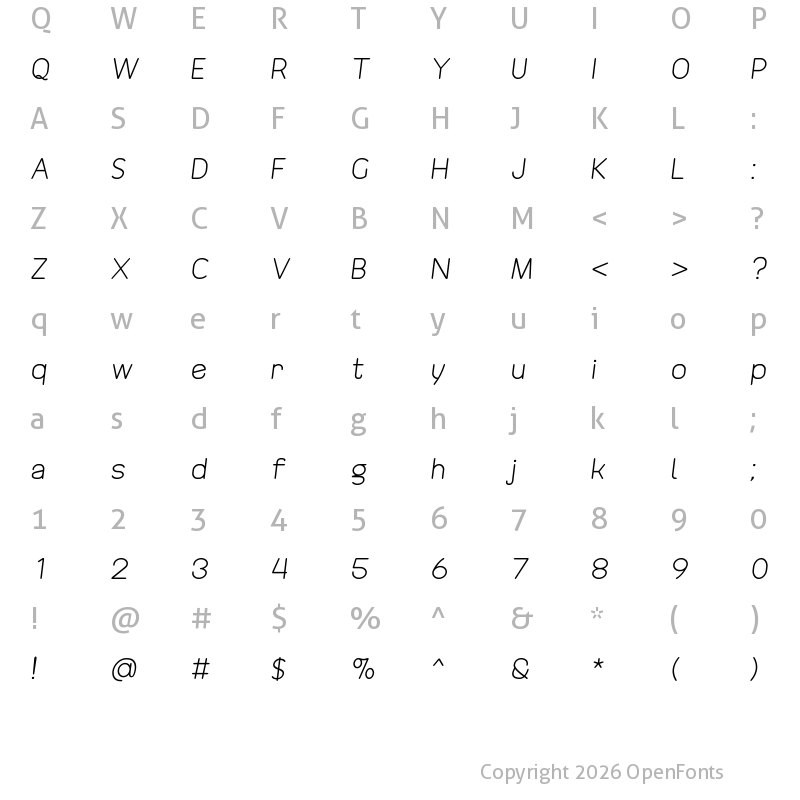 Q W E R T Y U I O P
Q W E R T Y U I O P
A S D F G H J K L :
A S D F G H J K L :
Z X C V B N M < > ?
Z X C V B N M < > ?
q w e r t y u i o p
q w e r t y u i o p
a s d f g h j k l ;
a s d f g h j k l ;
1 2 3 4 5 6 7 8 9 0
1 2 3 4 5 6 7 8 9 0
! @ # $ % ^ & * ( )
! @ # $ % ^ & * ( )

Copyright 2026 OpenFonts